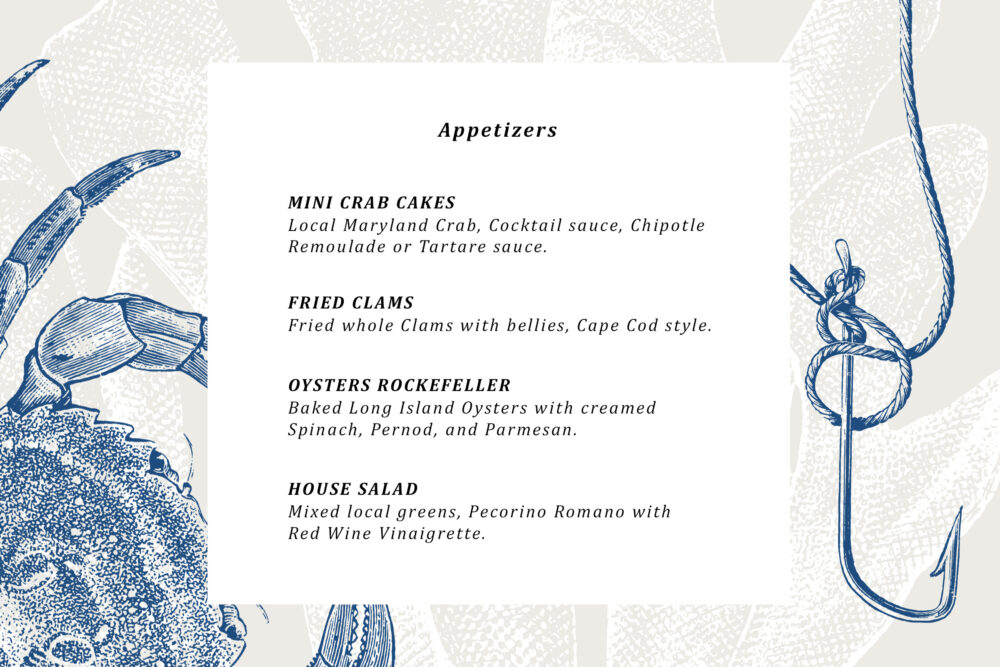 Appetizers

MINI CRAB CAKES
Local Maryland Crab, Cocktail sauce, Chipotle Remoulade or Tartare sauce.

FRIED CLAMS
Fried whole Clams with bellies, Cape Cod style.

OYSTERS ROCKEFELLER
Baked Long Island Oysters with creamed Spinach, Pernod, and Parmesan.

HOUSE SALAD
Mixed local greens, Pecorino Romano with Red Wine Vinaigrette.